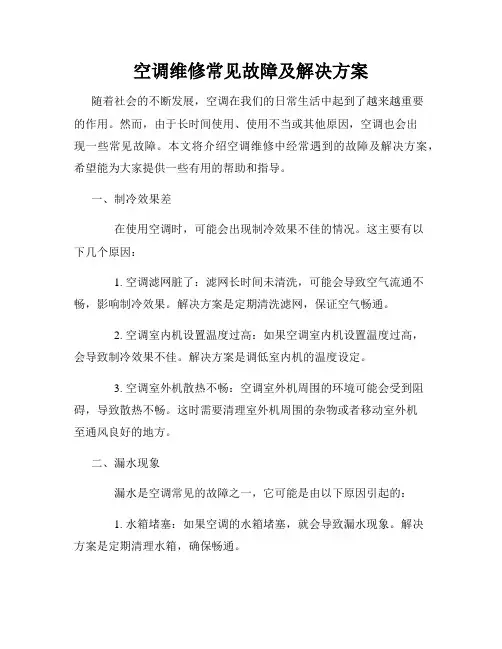 空调维修常见故障及解决方案

随着社会的不断发展，空调在我们的日常生活中起到了越来越重要的作用。然而，由于长时间使用、使用不当或其他原因，空调也会出现一些常见故障。本文将介绍空调维修中经常遇到的故障及解决方案，希望能为大家提供一些有用的帮助和指导。

一、制冷效果差

在使用空调时，可能会出现制冷效果不佳的情况。这主要有以下几个原因：

1. 空调滤网脏了：滤网长时间未清洗，可能会导致空气流通不畅，影响制冷效果。解决方案是定期清洗滤网，保证空气畅通。

2. 空调室内机设置温度过高：如果空调室内机设置温度过高，会导致制冷效果不佳。解决方案是调低室内机的温度设定。

3. 空调室外机散热不畅：空调室外机周围的环境可能会受到阻碍，导致散热不畅。这时需要清理室外机周围的杂物或者移动室外机至通风良好的地方。

二、漏水现象

漏水是空调常见的故障之一，它可能是由以下原因引起的：

1. 水箱堵塞：如果空调的水箱堵塞，就会导致漏水现象。解决方案是定期清理水箱，确保畅通。